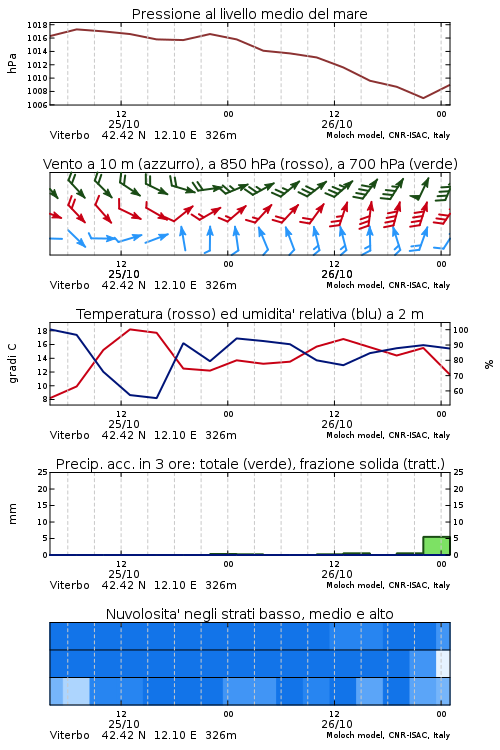 Pressione al livello medio del mare

hPa

1018
1016
1014
1012
1010
1008
1006

12
25/10
00
12
26/10
00

Viterbo 42.42 N 12.10 E 326m
Moloch model, CNR-ISAC, Italy

Vento a 10 m (azzurro), a 850 hPa (rosso), a 700 hPa (verde)

12
25/10
00
12
26/10
00

Viterbo 42.42 N 12.10 E 326m
Moloch model, CNR-ISAC, Italy

Temperatura (rosso) ed umidita' relativa (blu) a 2 m

gradi C

18
16
14
12
10
8

100
90
80
70
60

%

12
25/10
00
12
26/10
00

Viterbo 42.42 N 12.10 E 326m
Moloch model, CNR-ISAC, Italy

Precip. acc. in 3 ore: totale (verde), frazione solida (tratt.)

mm

25
20
15
10
5
0

25
20
15
10
5
0

12
25/10
00
12
26/10
00

Viterbo 42.42 N 12.10 E 326m
Moloch model, CNR-ISAC, Italy

Nuvolosita' negli strati basso, medio e alto

12
25/10
00
12
26/10
00

Viterbo 42.42 N 12.10 E 326m
Moloch model, CNR-ISAC, Italy